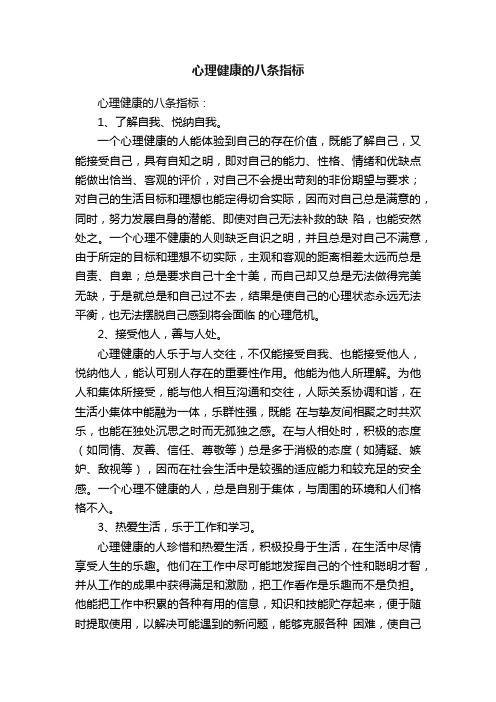 心理健康的八条指标

心理健康的八条指标：

1、了解自我、悦纳自我。

一个心理健康的人能体验到自己的存在价值，既能了解自己，又能接受自己，具有自知之明，即对自己的能力、性格、情绪和优缺点能做出恰当、客观的评价，对自己不会提出苛刻的非份期望与要求；对自己的生活目标和理想也能定得切合实际，因而对自己总是满意的，同时，努力发展自身的潜能、即使对自己无法补救的缺 陷，也能安然处之。一个心理不健康的人则缺乏自识之明，并且总是对自己不满意，由于所定的目标和理想不切实际，主观和客观的距离相差太远而总是自责、自卑；总是要求自己十全十美，而自己却又总是无法做得完美无缺，于是就总是和自己过不去，结果是使自己的心理状态永远无法平衡，也无法摆脱自己感到将会面临 的心理危机。

2、接受他人，善与人处。

心理健康的人乐于与人交往，不仅能接受自我、也能接受他人，悦纳他人，能认可别人存在的重要性作用。他能为他人所理解。为他人和集体所接受，能与他人相互沟通和交往，人际关系协调和谐，在生活小集体中能融为一体，乐群性强，既能 在与挚友间相聚之时共欢乐，也能在独处沉思之时而无孤独之感。在与人相处时，积极的态度（如同情、友善、信任、尊敬等）总是多于消极的态度（如猜疑、嫉妒、敌视等），因而在社会生活中是较强的适应能力和较充足的安全感。一个心理不健康的人，总是自别于集体，与周围的环境和人们格格不入。

3、热爱生活，乐于工作和学习。

心理健康的人珍惜和热爱生活，积极投身于生活，在生活中尽情享受人生的乐趣。他们在工作中尽可能地发挥自己的个性和聪明才智，并从工作的成果中获得满足和激励，把工作看作是乐趣而不是负担。他能把工作中积累的各种有用的信息，知识和技能贮存起来，便于随时提取使用，以解决可能遇到的新问题，能够克服各种 困难，使自己